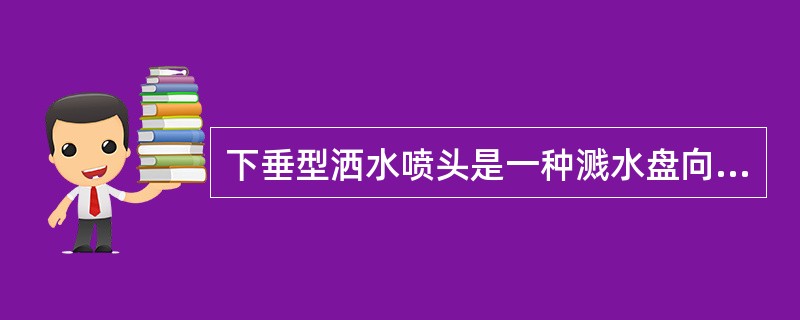 下垂型洒水喷头是一种溅水盘向...